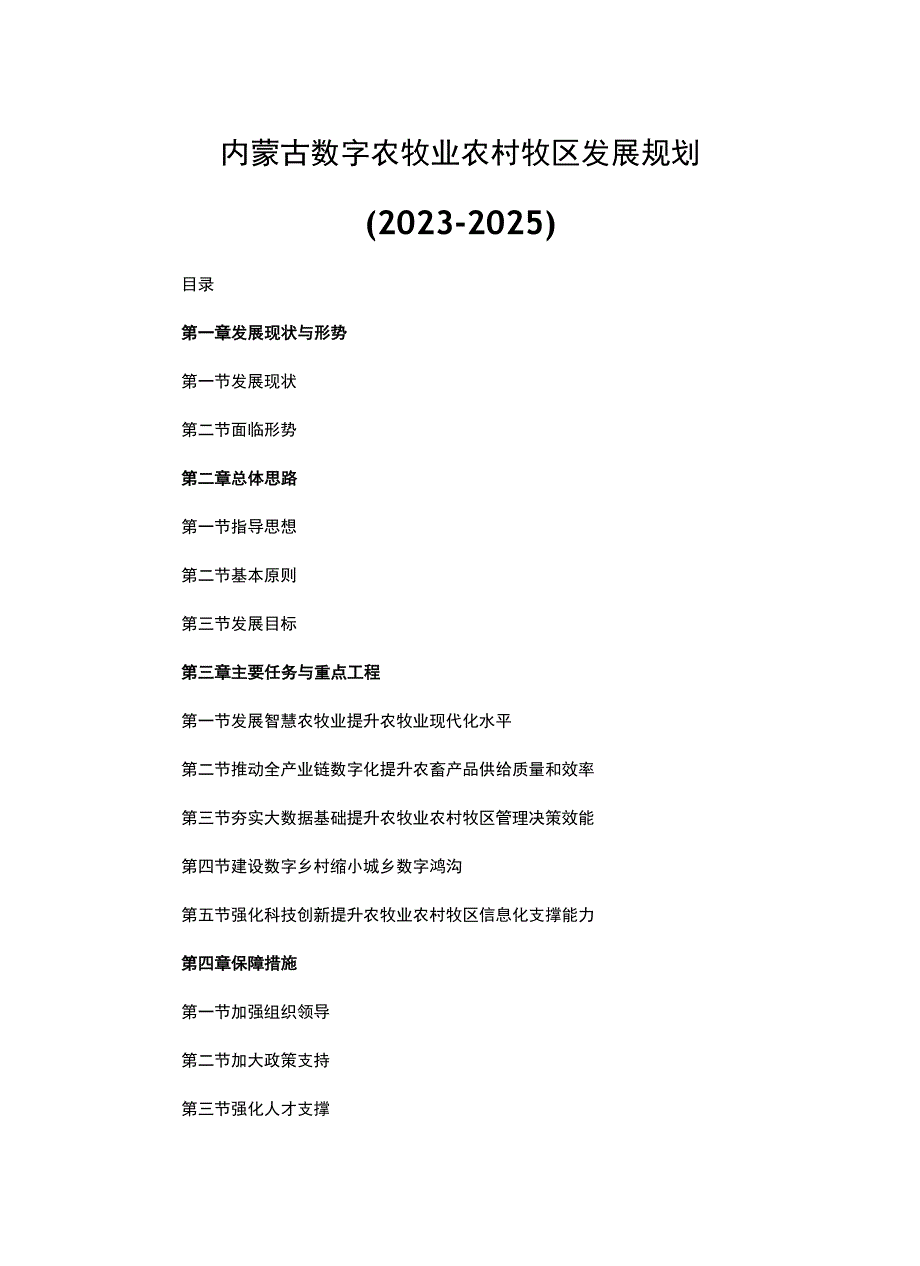 内蒙古数字农牧业农村牧区发展规划

(2023-2025)

目录

第一章发展现状与形势

第一节发展现状

第二节面临形势

第二章总体思路

第一节指导思想

第二节基本原则

第三节发展目标

第三章主要任务与重点工程

第一节发展智慧农牧业提升农牧业现代化水平

第二节推动全产业链数字化提升农畜产品供给质量和效率

第三节夯实大数据基础提升农牧业农村牧区管理决策效能

第四节建设数字乡村缩小城乡数字鸿沟

第五节强化科技创新提升农牧业农村牧区信息化支撑能力

第四章保障措施

第一节加强组织领导

第二节加大政策支持

第三节强化人才支撑